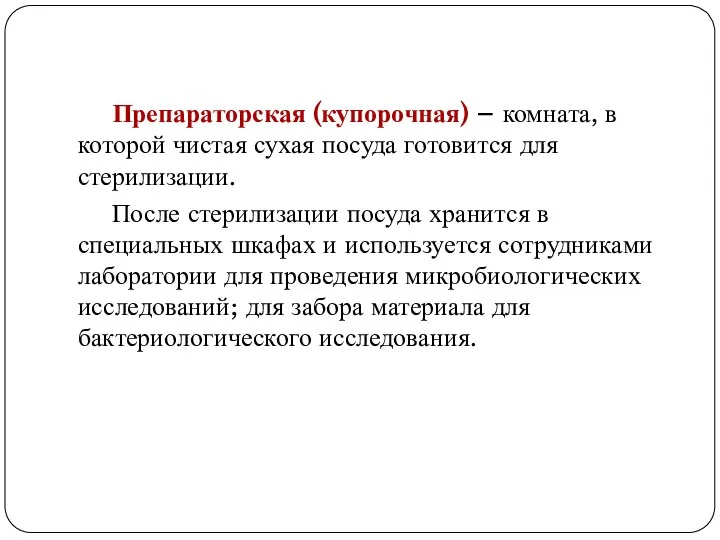 Препараторская (купорочная) – комната, в которой чистая сухая посуда готовится для стерилизации.

После стерилизации посуда хранится в специальных шкафах и используется сотрудниками лаборатории для проведения микробиологических исследований; для забора материала для бактериологического исследования.